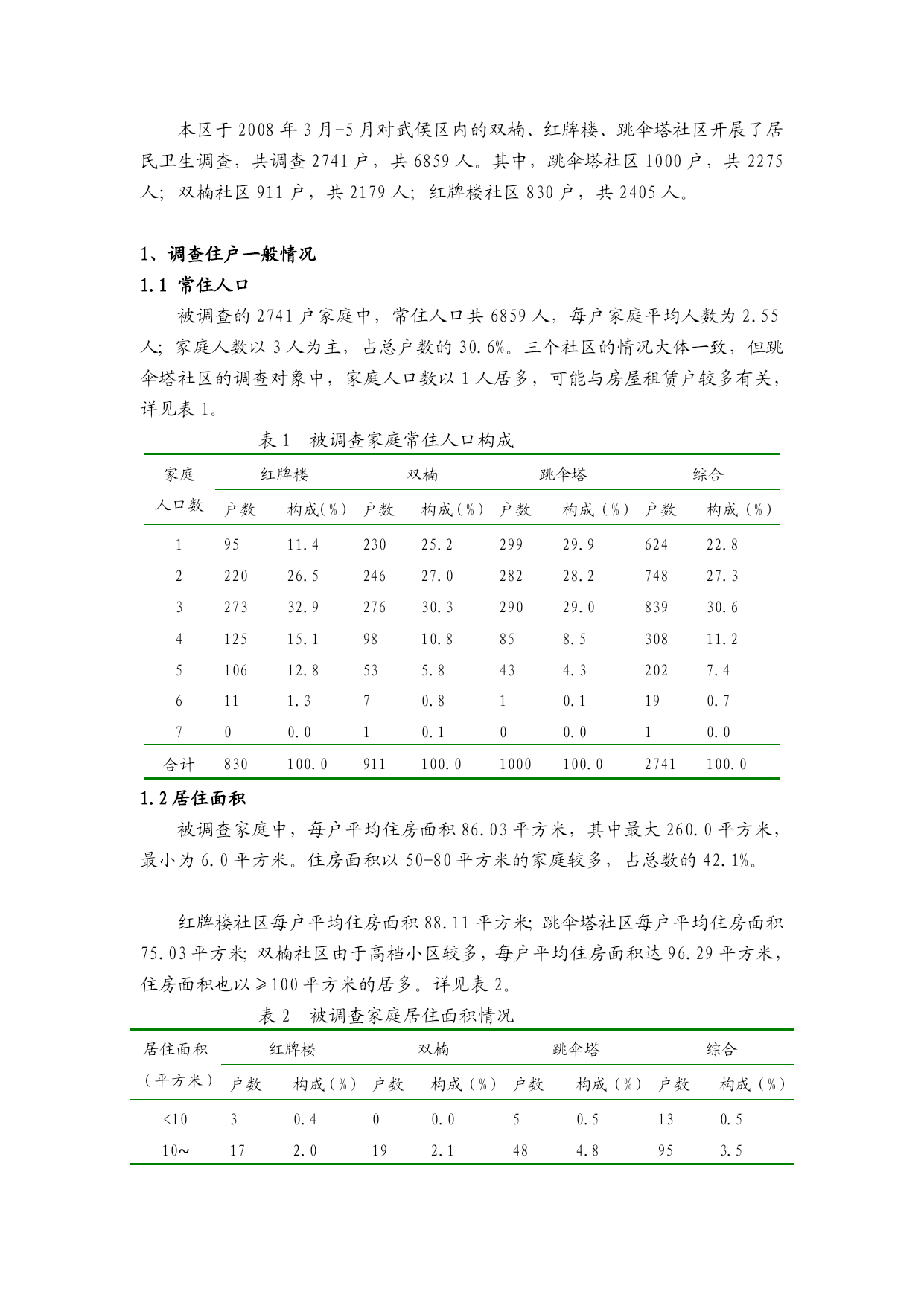 本区于 2008 年 3 月-5 月对武侯区内的双楠、红牌楼、跳伞塔社区开展了居民卫生调查，共调查 2741 户，共 6859 人。其中，跳伞塔社区 1000 户，共 2275 人；双楠社区 911 户，共 2179 人；红牌楼社区 830 户，共 2405 人。

1、调查住户一般情况

1.1 常住人口

被调查的 2741 户家庭中，常住人口共 6859 人，每户家庭平均人数为 2.55 人；家庭人数以 3 人为主，占总户数的 30.6%。三个社区的情况大体一致，但跳伞塔社区的调查对象中，家庭人口数以 1 人居多，可能与房屋租赁户较多有关，详见表 1。

表 1 被调查家庭常住人口构成

| 家庭人口数 | 红牌楼 户数 | 红牌楼 构成(%) | 双楠 户数 | 双楠 构成(%) | 跳伞塔 户数 | 跳伞塔 构成（%） | 综合 户数 | 综合 构成（%） |
|---|---|---|---|---|---|---|---|---|
| 1 | 95 | 11.4 | 230 | 25.2 | 299 | 29.9 | 624 | 22.8 |
| 2 | 220 | 26.5 | 246 | 27.0 | 282 | 28.2 | 748 | 27.3 |
| 3 | 273 | 32.9 | 276 | 30.3 | 290 | 29.0 | 839 | 30.6 |
| 4 | 125 | 15.1 | 98 | 10.8 | 85 | 8.5 | 308 | 11.2 |
| 5 | 106 | 12.8 | 53 | 5.8 | 43 | 4.3 | 202 | 7.4 |
| 6 | 11 | 1.3 | 7 | 0.8 | 1 | 0.1 | 19 | 0.7 |
| 7 | 0 | 0.0 | 1 | 0.1 | 0 | 0.0 | 1 | 0.0 |
| 合计 | 830 | 100.0 | 911 | 100.0 | 1000 | 100.0 | 2741 | 100.0 |

1.2 居住面积

被调查家庭中，每户平均住房面积 86.03 平方米，其中最大 260.0 平方米，最小为 6.0 平方米。住房面积以 50-80 平方米的家庭较多，占总数的 42.1%。

红牌楼社区每户平均住房面积 88.11 平方米；跳伞塔社区每户平均住房面积 75.03 平方米；双楠社区由于高档小区较多，每户平均住房面积达 96.29 平方米，住房面积也以≥100 平方米的居多。详见表 2。

表 2 被调查家庭居住面积情况

| 居住面积（平方米） | 红牌楼 户数 | 红牌楼 构成（%） | 双楠 户数 | 双楠 构成（%） | 跳伞塔 户数 | 跳伞塔 构成（%） | 综合 户数 | 综合 构成（%） |
|---|---|---|---|---|---|---|---|---|
| <10 | 3 | 0.4 | 0 | 0.0 | 5 | 0.5 | 13 | 0.5 |
| 10~ | 17 | 2.0 | 19 | 2.1 | 48 | 4.8 | 95 | 3.5 |